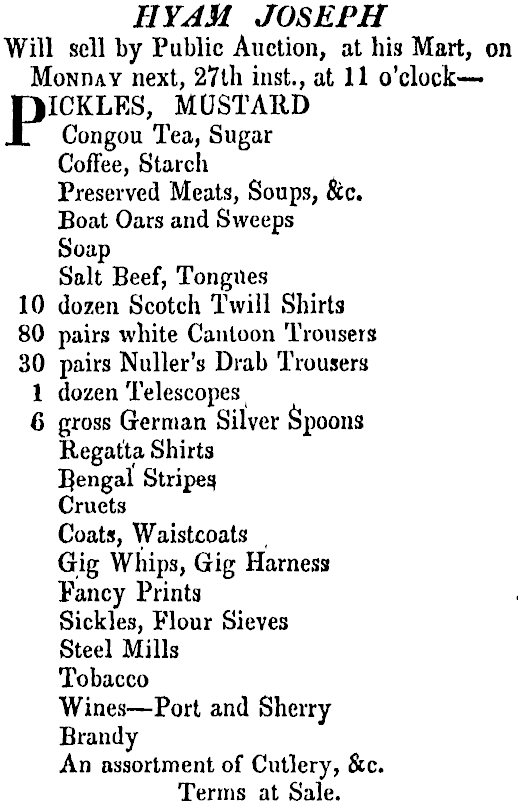 HYAM JOSEPH

Will sell by Public Auction, at his Mart, on MONDAY next, 27th inst., at 11 o'clock—

PICKLES, MUSTARD
Congou Tea, Sugar
Coffee, Starch
Preserved Meats, Soups, &c.
Boat Oars and Sweeps
Soap
Salt Beef, Tongues
10 dozen Scotch Twill Shirts
80 pairs white Cantoon Trousers
30 pairs Nuller's Drab Trousers
1 dozen Telescopes
6 gross German Silver Spoons
Regatta Shirts
Bengal Stripes
Cruets
Coats, Waistcoats
Gig Whips, Gig Harness
Fancy Prints
Sickles, Flour Sieves
Steel Mills
Tobacco
Wines—Port and Sherry
Brandy
An assortment of Cutlery, &c.

Terms at Sale.